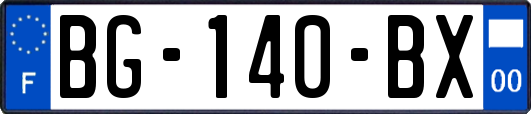 F
BG-140-BX
00